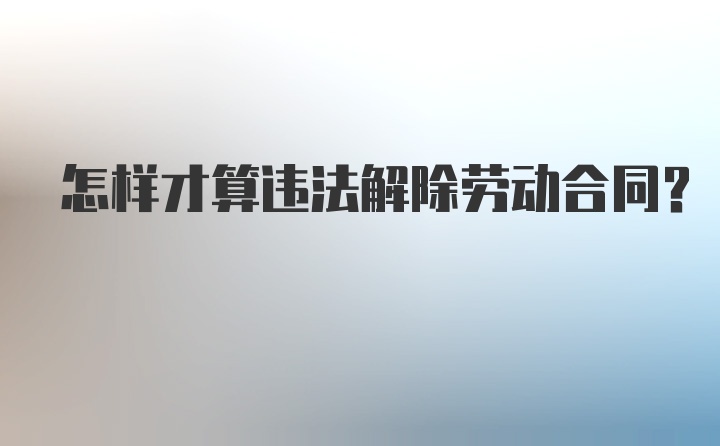 怎样才算违法解除劳动合同?